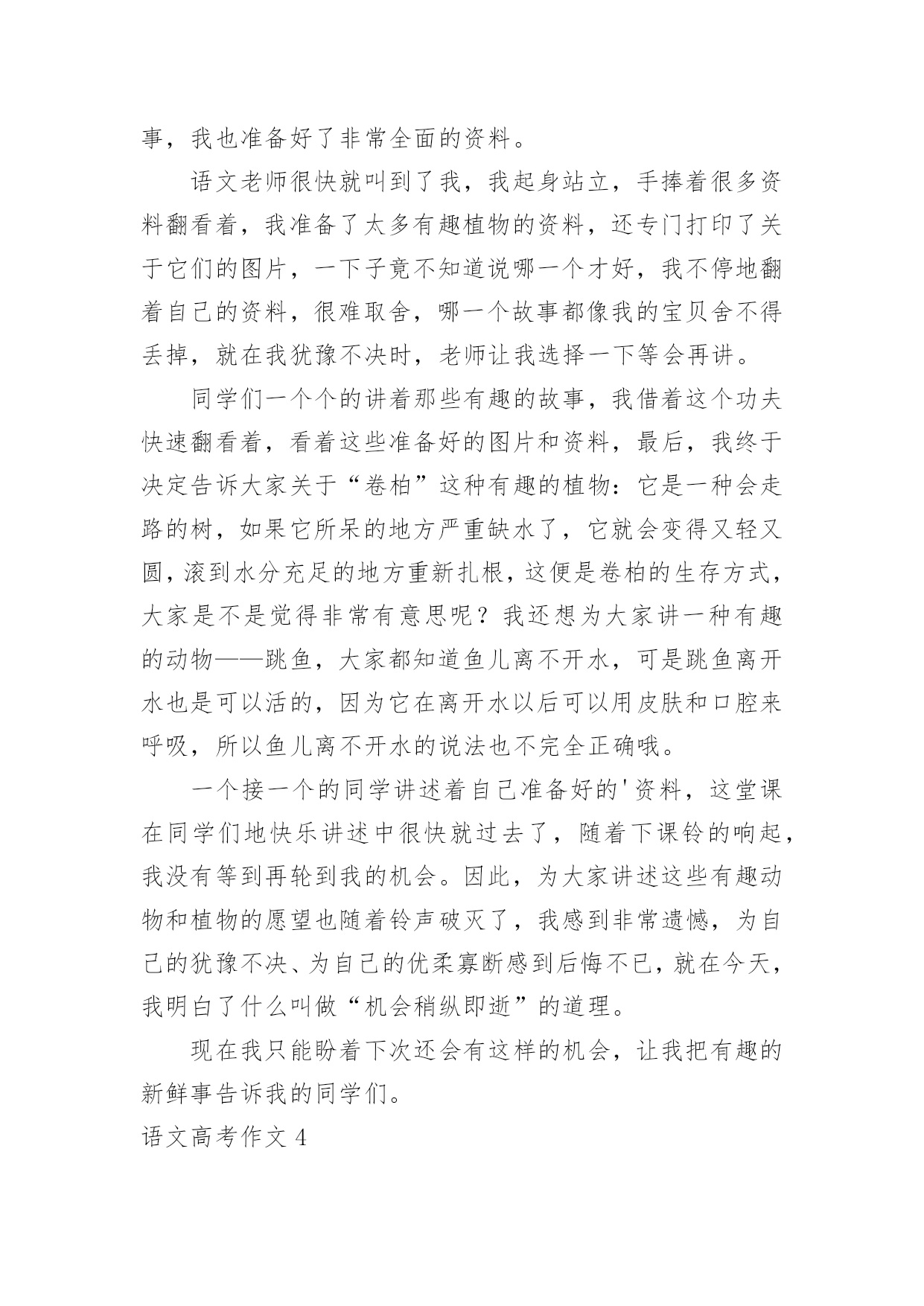 事，我也准备好了非常全面的资料。

语文老师很快就叫到了我，我起身站立，手捧着很多资料翻看着，我准备了太多有趣植物的资料，还专门打印了关于它们的图片，一下子竟不知道说哪一个才好，我不停地翻着自己的资料，很难取舍，哪一个故事都像我的宝贝舍不得丢掉，就在我犹豫不决时，老师让我选择一下等会再讲。

同学们一个个的讲着那些有趣的故事，我借着这个功夫快速翻看着，看着这些准备好的图片和资料，最后，我终于决定告诉大家关于“卷柏”这种有趣的植物：它是一种会走路的树，如果它所呆的地方严重缺水了，它就会变得又轻又圆，滚到水分充足的地方重新扎根，这便是卷柏的生存方式，大家是不是觉得非常有意思呢？我还想为大家讲一种有趣的动物——跳鱼，大家都知道鱼儿离不开水，可是跳鱼离开水也是可以活的，因为它在离开水以后可以用皮肤和口腔来呼吸，所以鱼儿离不开水的说法也不完全正确哦。

一个接一个的同学讲述着自己准备好的'资料，这堂课在同学们地快乐讲述中很快就过去了，随着下课铃的响起，我没有等到再轮到我的机会。因此，为大家讲述这些有趣动物和植物的愿望也随着铃声破灭了，我感到非常遗憾，为自己的犹豫不决、为自己的优柔寡断感到后悔不已，就在今天，我明白了什么叫做“机会稍纵即逝”的道理。

现在我只能盼着下次还会有这样的机会，让我把有趣的新鲜事告诉我的同学们。

语文高考作文 4